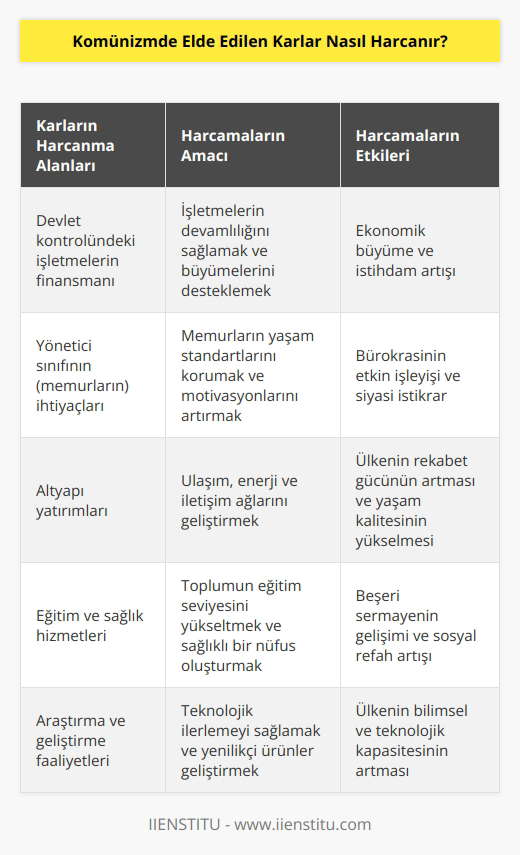 Komünizmde Elde Edilen Karlar Nasıl Harcanır?

| Karların Harcanma Alanları | Harcamaların Amacı | Harcamaların Etkileri |
|---|---|---|
| Devlet kontrolündeki işletmelerin finansmanı | İşletmelerin devamlılığını sağlamak ve büyümelerini desteklemek | Ekonomik büyüme ve istihdam artışı |
| Yönetici sınıfının (memurların) ihtiyaçları | Memurların yaşam standartlarını korumak ve motivasyonlarını artırmak | Bürokrasinin etkin işleyişi ve siyasi istikrar |
| Altyapı yatırımları | Ulaşım, enerji ve iletişim ağlarını geliştirmek | Ülkenin rekabet gücünün artması ve yaşam kalitesinin yükselmesi |
| Eğitim ve sağlık hizmetleri | Toplumun eğitim seviyesini yükseltmek ve sağlıklı bir nüfus oluşturmak | Beşeri sermayenin gelişimi ve sosyal refah artışı |
| Araştırma ve geliştirme faaliyetleri | Teknolojik ilerlemeyi sağlamak ve yenilikçi ürünler geliştirmek | Ülkenin bilimsel ve teknolojik kapasitesinin artması |

IIENSTITU - www.iienstitu.com